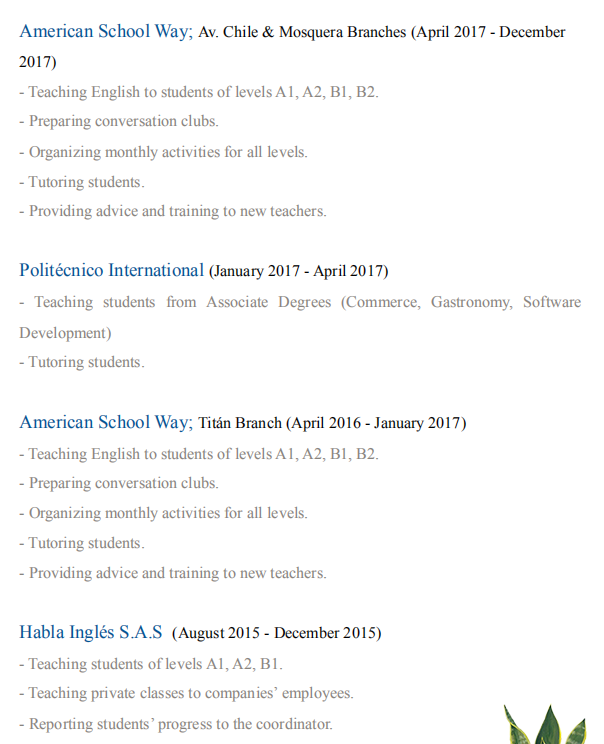 American School Way; Av. Chile & Mosquera Branches (April 2017 - December 2017)

- Teaching English to students of levels A1, A2, B1, B2.
- Preparing conversation clubs.
- Organizing monthly activities for all levels.
- Tutoring students.
- Providing advice and training to new teachers.

Politécnico International (January 2017 - April 2017)

- Teaching students from Associate Degrees (Commerce, Gastronomy, Software Development)
- Tutoring students.

American School Way; Titán Branch (April 2016 - January 2017)

- Teaching English to students of levels A1, A2, B1, B2.
- Preparing conversation clubs.
- Organizing monthly activities for all levels.
- Tutoring students.
- Providing advice and training to new teachers.

Habla Inglés S.A.S (August 2015 - December 2015)

- Teaching students of levels A1, A2, B1.
- Teaching private classes to companies' employees.
- Reporting students' progress to the coordinator.